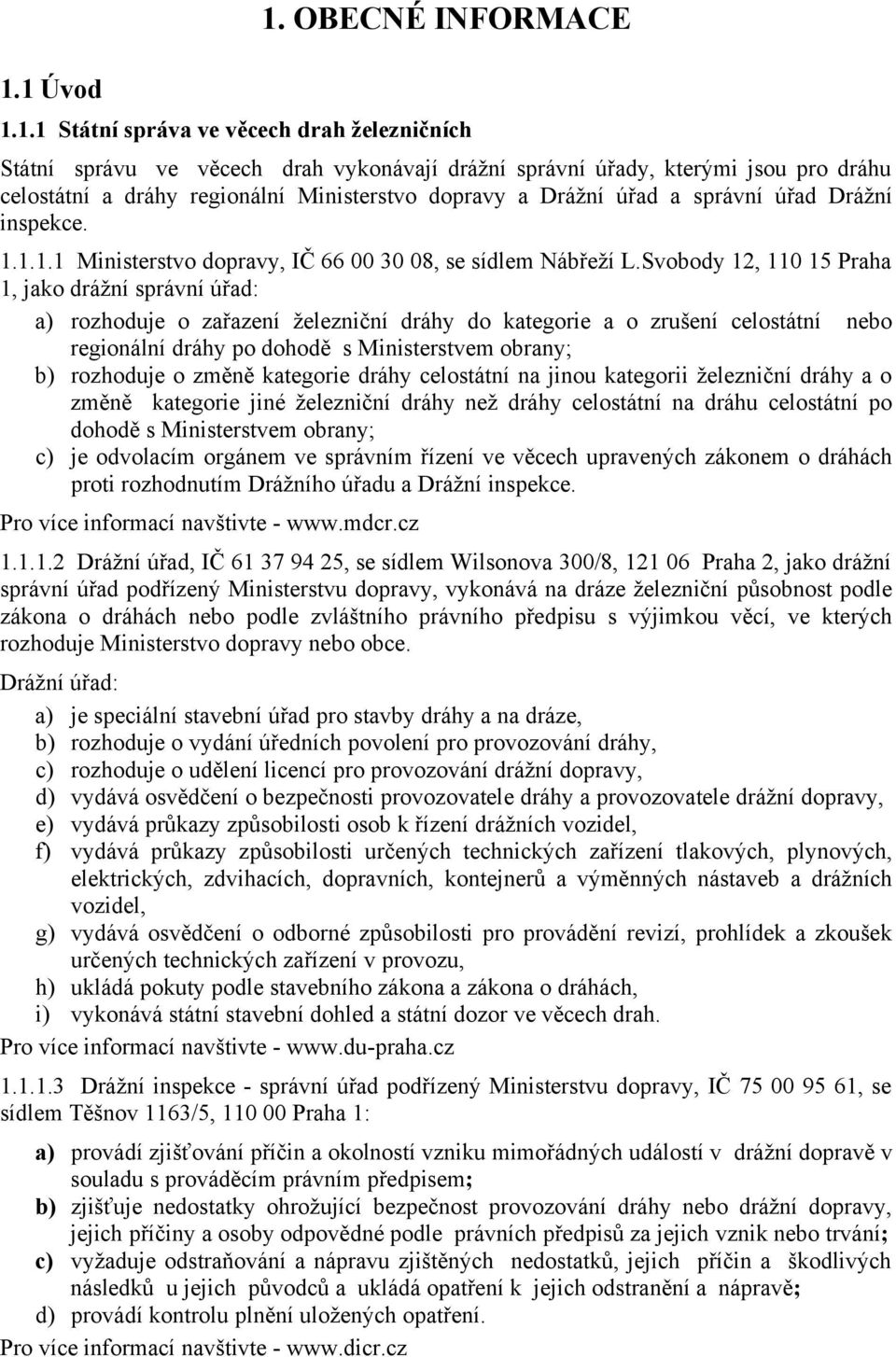 1. OBECNÉ INFORMACE

1.1 Úvod

1.1.1 Státní správa ve věcech drah železničních

Státní správu ve věcech drah vykonávají drážní správní úřady, kterými jsou pro dráhu celostátní a dráhy regionální Ministerstvo dopravy a Drážní úřad a správní úřad Drážní inspekce.

1.1.1.1 Ministerstvo dopravy, IČ 66 00 30 08, se sídlem Nábřeží L.Svobody 12, 110 15 Praha 1, jako drážní správní úřad:

a) rozhoduje o zařazení železniční dráhy do kategorie a o zrušení celostátní nebo regionální dráhy po dohodě s Ministerstvem obrany;
b) rozhoduje o změně kategorie dráhy celostátní na jinou kategorii železniční dráhy a o změně kategorie jiné železniční dráhy než dráhy celostátní na dráhu celostátní po dohodě s Ministerstvem obrany;
c) je odvolacím orgánem ve správním řízení ve věcech upravených zákonem o dráhách proti rozhodnutím Drážního úřadu a Drážní inspekce.

Pro více informací navštivte - www.mdcr.cz

1.1.1.2 Drážní úřad, IČ 61 37 94 25, se sídlem Wilsonova 300/8, 121 06 Praha 2, jako drážní správní úřad podřízený Ministerstvu dopravy, vykonává na dráze železniční působnost podle zákona o dráhách nebo podle zvláštního právního předpisu s výjimkou věcí, ve kterých rozhoduje Ministerstvo dopravy nebo obce.

Drážní úřad:

a) je speciální stavební úřad pro stavby dráhy a na dráze,
b) rozhoduje o vydání úředních povolení pro provozování dráhy,
c) rozhoduje o udělení licencí pro provozování drážní dopravy,
d) vydává osvědčení o bezpečnosti provozovatele dráhy a provozovatele drážní dopravy,
e) vydává průkazy způsobilosti osob k řízení drážních vozidel,
f) vydává průkazy způsobilosti určených technických zařízení tlakových, plynových, elektrických, zdvihacích, dopravních, kontejnerů a výměnných nástaveb a drážních vozidel,
g) vydává osvědčení o odborné způsobilosti pro provádění revizí, prohlídek a zkoušek určených technických zařízení v provozu,
h) ukládá pokuty podle stavebního zákona a zákona o dráhách,
i) vykonává státní stavební dohled a státní dozor ve věcech drah.

Pro více informací navštivte - www.du-praha.cz

1.1.1.3 Drážní inspekce - správní úřad podřízený Ministerstvu dopravy, IČ 75 00 95 61, se sídlem Těšnov 1163/5, 110 00 Praha 1:

a) provádí zjišťování příčin a okolností vzniku mimořádných událostí v drážní dopravě v souladu s prováděcím právním předpisem;
b) zjišťuje nedostatky ohrožující bezpečnost provozování dráhy nebo drážní dopravy, jejich příčiny a osoby odpovědné podle právních předpisů za jejich vznik nebo trvání;
c) vyžaduje odstraňování a nápravu zjištěných nedostatků, jejich příčin a škodlivých následků u jejich původců a ukládá opatření k jejich odstranění a nápravě;
d) provádí kontrolu plnění uložených opatření.

Pro více informací navštivte - www.dicr.cz